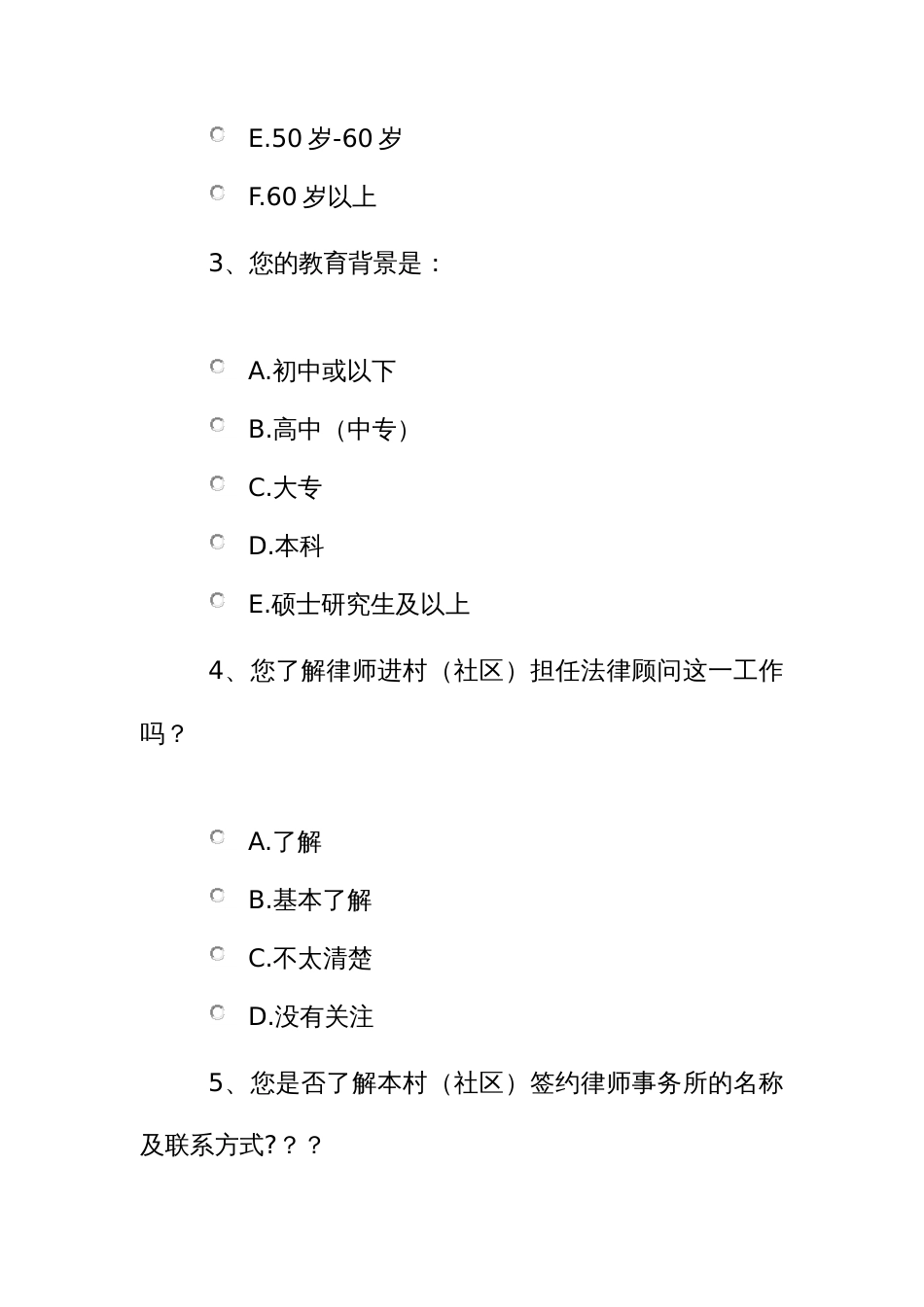 E.50 岁-60 岁

F.60 岁以上

3、您的教育背景是：

A.初中或以下

B.高中（中专）

C.大专

D.本科

E.硕士研究生及以上

4、您了解律师进村（社区）担任法律顾问这一工作吗？

A.了解

B.基本了解

C.不太清楚

D.没有关注

5、您是否了解本村（社区）签约律师事务所的名称及联系方式?？？